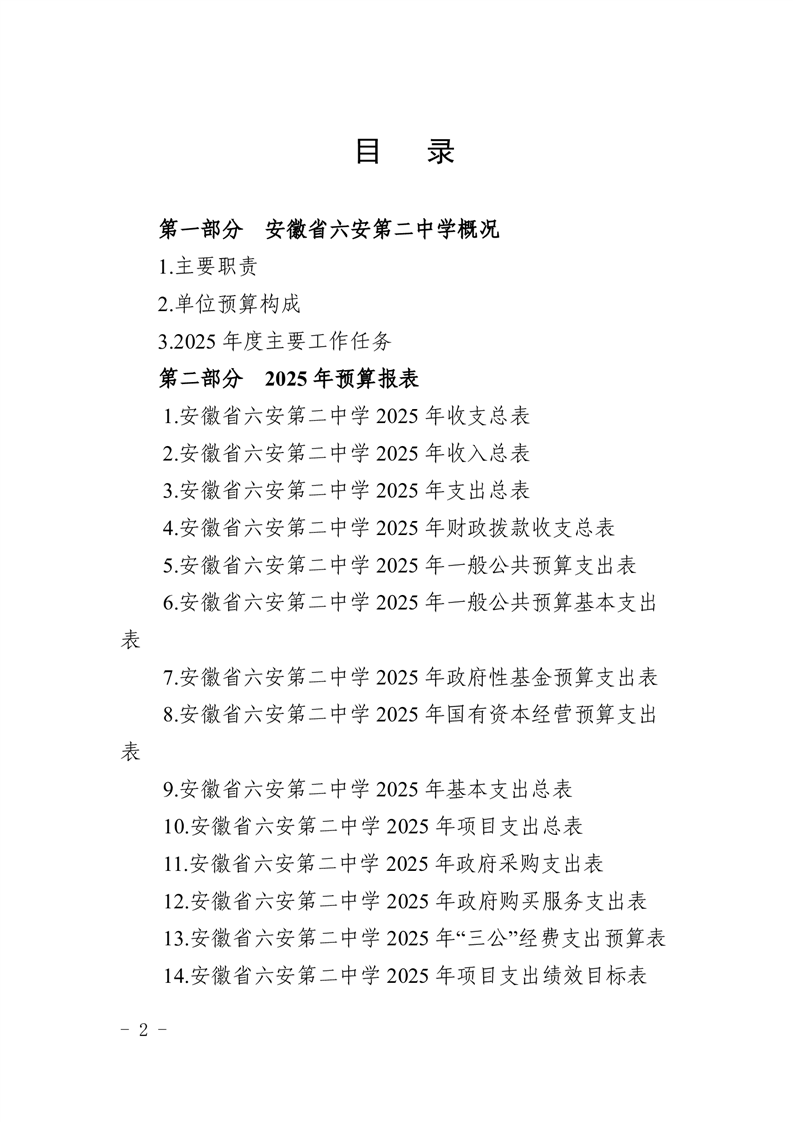 目　录

第一部分　安徽省六安第二中学概况

1.主要职责

2.单位预算构成

3.2025 年度主要工作任务

第二部分　2025 年预算报表

1.安徽省六安第二中学 2025 年收支总表

2.安徽省六安第二中学 2025 年收入总表

3.安徽省六安第二中学 2025 年支出总表

4.安徽省六安第二中学 2025 年财政拨款收支总表

5.安徽省六安第二中学 2025 年一般公共预算支出表

6.安徽省六安第二中学 2025 年一般公共预算基本支出表

7.安徽省六安第二中学 2025 年政府性基金预算支出表

8.安徽省六安第二中学 2025 年国有资本经营预算支出表

9.安徽省六安第二中学 2025 年基本支出总表

10.安徽省六安第二中学 2025 年项目支出总表

11.安徽省六安第二中学 2025 年政府采购支出表

12.安徽省六安第二中学 2025 年政府购买服务支出表

13.安徽省六安第二中学 2025 年“三公”经费支出预算表

14.安徽省六安第二中学 2025 年项目支出绩效目标表

- 2 -